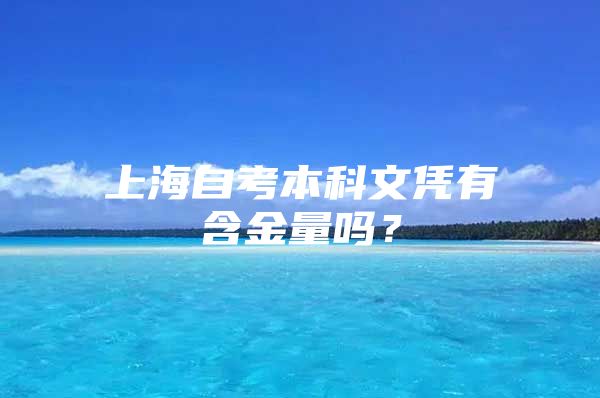 上海自考本科文凭有含金量吗？